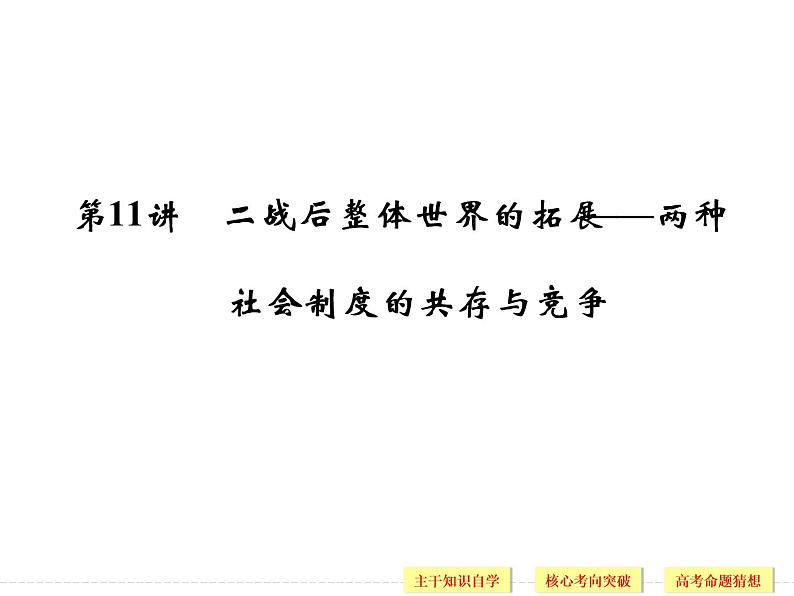 第11讲　二战后整体世界的拓展——两种社会制度的共存与竞争

主干知识自学　核心考向突破　高考命题猜想